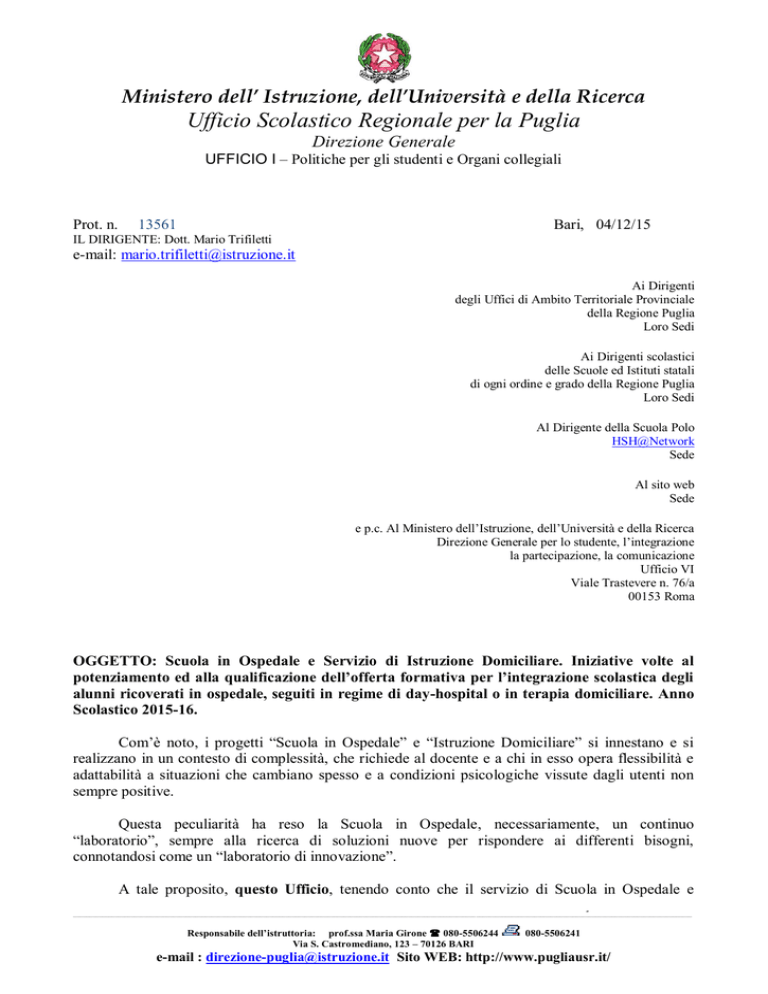 Ministero dell' Istruzione, dell'Università e della Ricerca
Ufficio Scolastico Regionale per la Puglia
Direzione Generale
UFFICIO I – Politiche per gli studenti e Organi collegiali

Prot. n. 13561

Bari, 04/12/15

IL DIRIGENTE: Dott. Mario Trifiletti
e-mail: mario.trifiletti@istruzione.it

Ai Dirigenti
degli Uffici di Ambito Territoriale Provinciale
della Regione Puglia
Loro Sedi

Ai Dirigenti scolastici
delle Scuole ed Istituti statali
di ogni ordine e grado della Regione Puglia
Loro Sedi

Al Dirigente della Scuola Polo
HSH@Network
Sede

Al sito web
Sede

e p.c. Al Ministero dell'Istruzione, dell'Università e della Ricerca
Direzione Generale per lo studente, l'integrazione
la partecipazione, la comunicazione
Ufficio VI
Viale Trastevere n. 76/a
00153 Roma

OGGETTO: Scuola in Ospedale e Servizio di Istruzione Domiciliare. Iniziative volte al potenziamento ed alla qualificazione dell'offerta formativa per l'integrazione scolastica degli alunni ricoverati in ospedale, seguiti in regime di day-hospital o in terapia domiciliare. Anno Scolastico 2015-16.

Com'è noto, i progetti "Scuola in Ospedale" e "Istruzione Domiciliare" si innestano e si realizzano in un contesto di complessità, che richiede al docente e a chi in esso opera flessibilità e adattabilità a situazioni che cambiano spesso e a condizioni psicologiche vissute dagli utenti non sempre positive.

Questa peculiarità ha reso la Scuola in Ospedale, necessariamente, un continuo "laboratorio", sempre alla ricerca di soluzioni nuove per rispondere ai differenti bisogni, connotandosi come un "laboratorio di innovazione".

A tale proposito, questo Ufficio, tenendo conto che il servizio di Scuola in Ospedale e

Responsabile dell'istruttoria: prof.ssa Maria Girone ☎ 080-5506244 080-5506241
Via S. Castromediano, 123 – 70126 BARI
e-mail : direzione-puglia@istruzione.it Sito WEB: http://www.pugliausr.it/